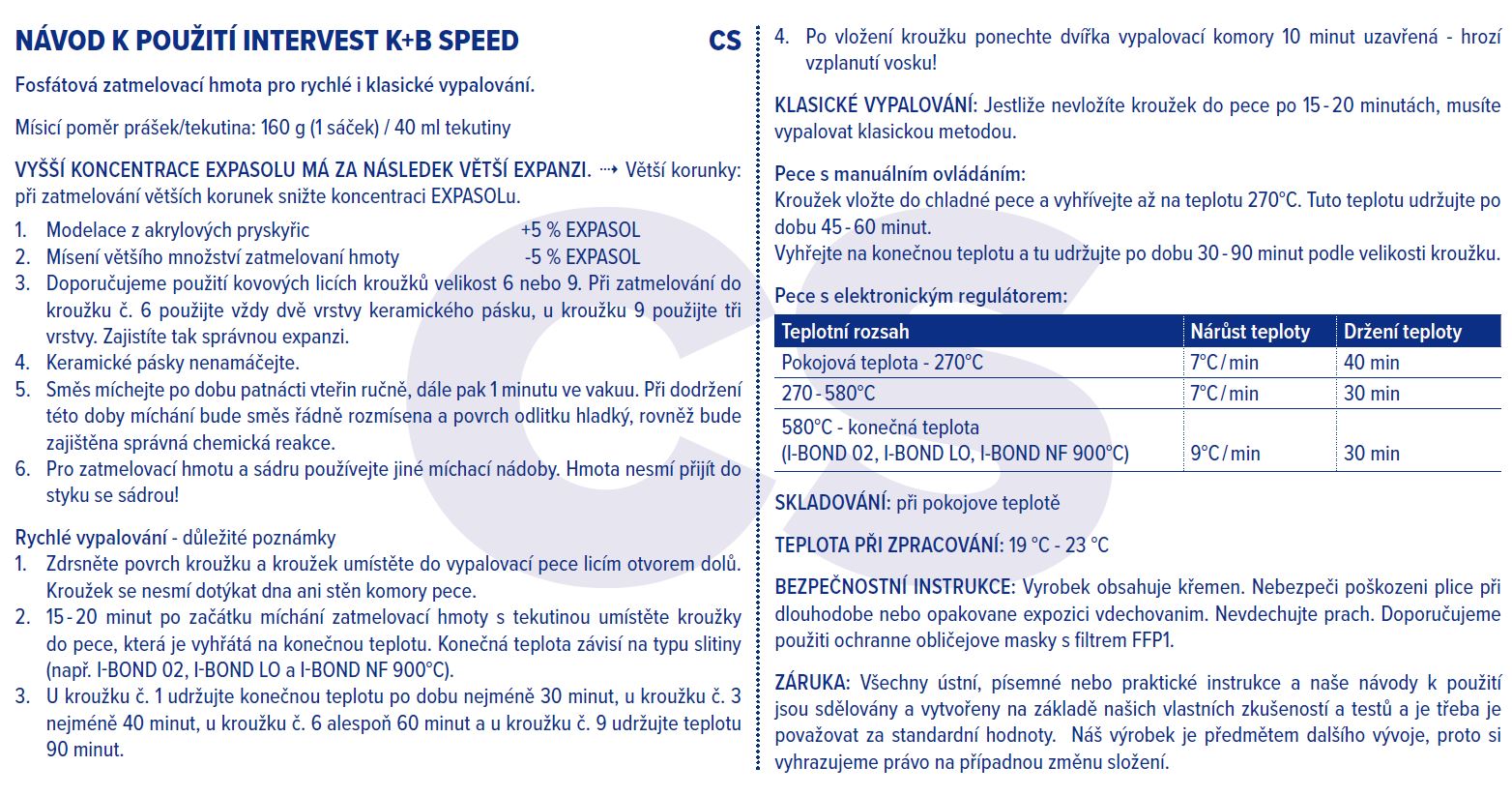 NÁVOD K POUŽITÍ INTERVEST K+B SPEED CS

Fosfátová zatmelovací hmota pro rychlé i klasické vypalování.

Mísicí poměr prášek/tekutina: 160 g (1 sáček) / 40 ml tekutiny

VYŠŠÍ KONCENTRACE EXPASOLU MÁ ZA NÁSLEDEK VĚTŠÍ EXPANZI. ⇢ Větší korunky: při zatmelování větších korunek snižte koncentraci EXPASOLu.

1. Modelace z akrylových pryskyřic +5 % EXPASOL
2. Mísení většího množství zatmelovaní hmoty -5 % EXPASOL
3. Doporučujeme použití kovových licích kroužků velikost 6 nebo 9. Při zatmelování do kroužku č. 6 použijte vždy dvě vrstvy keramického pásku, u kroužku 9 použijte tři vrstvy. Zajistíte tak správnou expanzi.
4. Keramické pásky nenamáčejte.
5. Směs míchejte po dobu patnácti vteřin ručně, dále pak 1 minutu ve vakuu. Při dodržení této doby míchání bude směs řádně rozmísena a povrch odlitku hladký, rovněž bude zajištěna správná chemická reakce.
6. Pro zatmelovací hmotu a sádru používejte jiné míchací nádoby. Hmota nesmí přijít do styku se sádrou!

Rychlé vypalování - důležité poznámky
1. Zdrsněte povrch kroužku a kroužek umístěte do vypalovací pece licím otvorem dolů. Kroužek se nesmí dotýkat dna ani stěn komory pece.
2. 15 - 20 minut po začátku míchání zatmelovací hmoty s tekutinou umístěte kroužky do pece, která je vyhřátá na konečnou teplotu. Konečná teplota závisí na typu slitiny (např. I-BOND 02, I-BOND LO a I-BOND NF 900°C).
3. U kroužku č. 1 udržujte konečnou teplotu po dobu nejméně 30 minut, u kroužku č. 3 nejméně 40 minut, u kroužku č. 6 alespoň 60 minut a u kroužku č. 9 udržujte teplotu 90 minut.
4. Po vložení kroužku ponechte dvířka vypalovací komory 10 minut uzavřená - hrozí vzplanutí vosku!

KLASICKÉ VYPALOVÁNÍ: Jestliže nevložíte kroužek do pece po 15 - 20 minutách, musíte vypalovat klasickou metodou.

Pece s manuálním ovládáním:
Kroužek vložte do chladné pece a vyhřívejte až na teplotu 270°C. Tuto teplotu udržujte po dobu 45 - 60 minut.
Vyhřejte na konečnou teplotu a tu udržujte po dobu 30 - 90 minut podle velikosti kroužku.

Pece s elektronickým regulátorem:

| Teplotní rozsah | Nárůst teploty | Držení teploty |
|---|---|---|
| Pokojová teplota - 270°C | 7°C / min | 40 min |
| 270 - 580°C | 7°C / min | 30 min |
| 580°C - konečná teplota (I-BOND 02, I-BOND LO, I-BOND NF 900°C) | 9°C / min | 30 min |

SKLADOVÁNÍ: při pokojove teplotě

TEPLOTA PŘI ZPRACOVÁNÍ: 19 °C - 23 °C

BEZPEČNOSTNÍ INSTRUKCE: Vyrobek obsahuje křemen. Nebezpeči poškozeni plice při dlouhodobe nebo opakovane expozici vdechovanim. Nevdechujte prach. Doporučujeme použiti ochranne obličejove masky s filtrem FFP1.

ZÁRUKA: Všechny ústní, písemné nebo praktické instrukce a naše návody k použití jsou sdělovány a vytvořeny na základě našich vlastních zkušeností a testů a je třeba je považovat za standardní hodnoty. Náš výrobek je předmětem dalšího vývoje, proto si vyhrazujeme právo na případnou změnu složení.